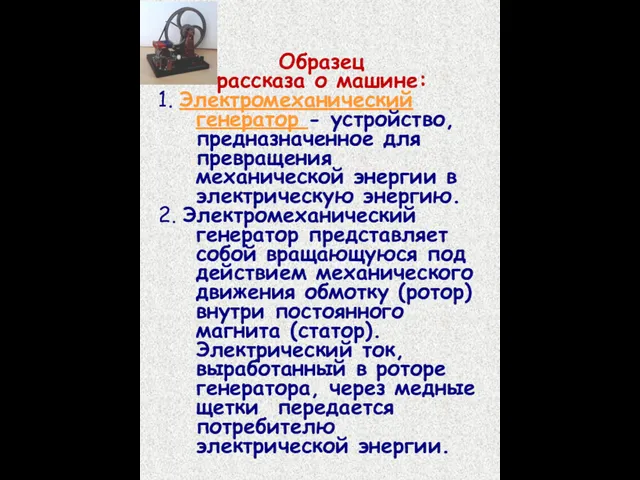 Образец
рассказа о машине:

1. Электромеханический генератор - устройство, предназначенное для превращения механической энергии в электрическую энергию.

2. Электромеханический генератор представляет собой вращающуюся под действием механического движения обмотку (ротор) внутри постоянного магнита (статор). Электрический ток, выработанный в роторе генератора, через медные щетки передается потребителю электрической энергии.